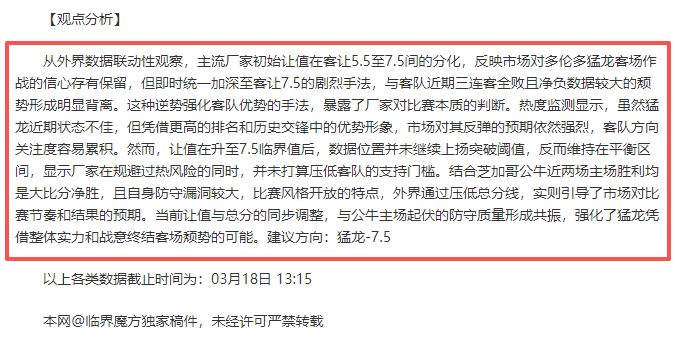 【观点分析】

从外界数据联动性观察，主流厂家初始让值在客让5.5至7.5间的分化，反映市场对多伦多猛龙客场作战的信心存有保留，但即时统一加深至客让7.5的剧烈手法，与客队近期三连客全败且净负数据较大的颓势形成明显背离。这种逆势强化客队优势的手法，暴露了厂家对比赛本质的判断。热度监测显示，虽然猛龙近期状态不佳，但凭借更高的排名和历史交锋中的优势形象，市场对其反弹的预期依然强烈，客队方向关注度容易累积。然而，让值在升至7.5临界值后，数据位置并未继续上扬突破阈值，反而维持在平衡区间，显示厂家在规避过热风险的同时，并未打算压低客队的支持门槛。结合芝加哥公牛近两场主场胜利均是大比分净胜，且自身防守漏洞较大，比赛风格开放的特点，外界通过压低总分线，实则引导了市场对比赛节奏和结果的预期。当前让值与总分的同步调整，与公牛主场起伏的防守质量形成共振，强化了猛龙凭借整体实力和战意终结客场颓势的可能。建议方向：猛龙-7.5

以上各类数据截止时间为：03月18日 13:15

本网@临界魔方独家稿件，未经许可严禁转载